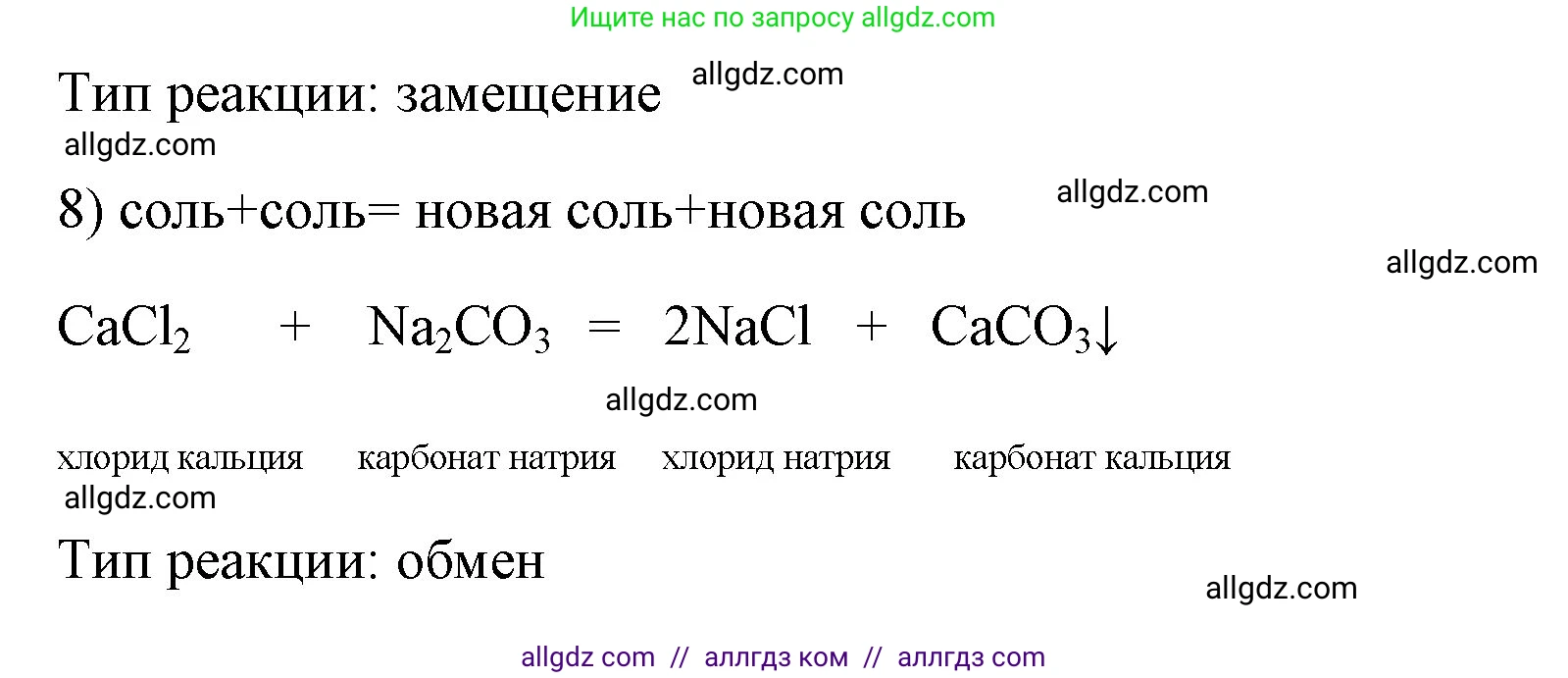 Ищите нас по запросу allgdz.com

Тип реакции: замещение allgdz.com

allgdz.com

8) соль+соль= новая соль+новая соль allgdz.com

allgdz.com

$CaCl_2 + Na_2CO_3 = 2NaCl + CaCO_3\downarrow$

allgdz.com

хлорид кальция карбонат натрия хлорид натрия карбонат кальция

allgdz.com

Тип реакции: обмен

allgdz.com

allgdz com // аллгдз ком // аллгдз com